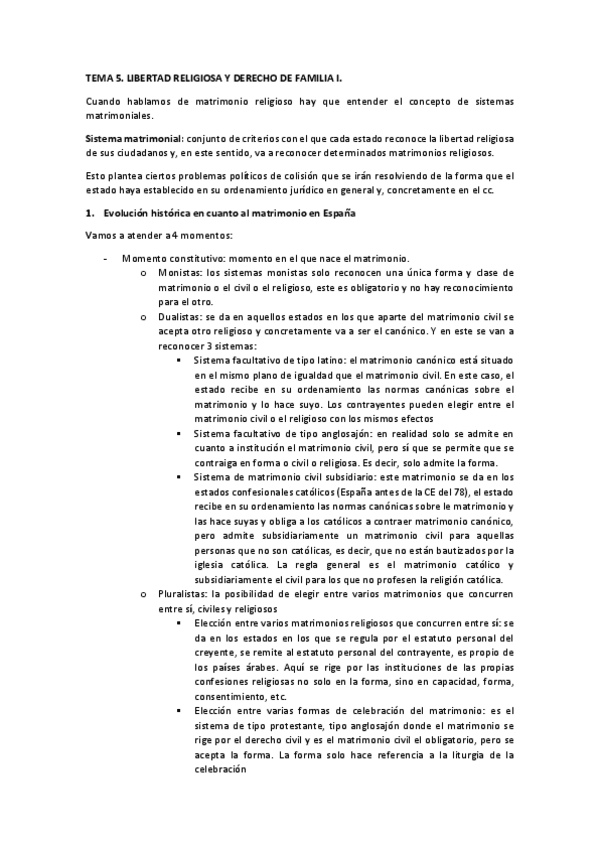 TEMA 5. LIBERTAD RELIGIOSA Y DERECHO DE FAMILIA I.

Cuando hablamos de matrimonio religioso hay que entender el concepto de sistemas matrimoniales.

Sistema matrimonial: conjunto de criterios con el que cada estado reconoce la libertad religiosa de sus ciudadanos y, en este sentido, va a reconocer determinados matrimonios religiosos.

Esto plantea ciertos problemas políticos de colisión que se irán resolviendo de la forma que el estado haya establecido en su ordenamiento jurídico en general y, concretamente en el cc.

1. Evolución histórica en cuanto al matrimonio en España

Vamos a atender a 4 momentos:

- Momento constitutivo: momento en el que nace el matrimonio.
  o Monistas: los sistemas monistas solo reconocen una única forma y clase de matrimonio o el civil o el religioso, este es obligatorio y no hay reconocimiento para el otro.
  o Dualistas: se da en aquellos estados en los que aparte del matrimonio civil se acepta otro religioso y concretamente va a ser el canónico. Y en este se van a reconocer 3 sistemas:
    ▪ Sistema facultativo de tipo latino: el matrimonio canónico está situado en el mismo plano de igualdad que el matrimonio civil. En este caso, el estado recibe en su ordenamiento las normas canónicas sobre el matrimonio y lo hace suyo. Los contrayentes pueden elegir entre el matrimonio civil o el religioso con los mismos efectos
    ▪ Sistema facultativo de tipo anglosajón: en realidad solo se admite en cuanto a institución el matrimonio civil, pero sí que se permite que se contraiga en forma o civil o religiosa. Es decir, solo admite la forma.
    ▪ Sistema de matrimonio civil subsidiario: este matrimonio se da en los estados confesionales católicos (España antes de la CE del 78), el estado recibe en su ordenamiento las normas canónicas sobre el matrimonio y las hace suyas y obliga a los católicos a contraer matrimonio canónico, pero admite subsidiariamente un matrimonio civil para aquellas personas que no son católicas, es decir, que no están bautizados por la iglesia católica. La regla general es el matrimonio católico y subsidiariamente el civil para los que no profesen la religión católica.
  o Pluralistas: la posibilidad de elegir entre varios matrimonios que concurren entre sí, civiles y religiosos
    ▪ Elección entre varios matrimonios religiosos que concurren entre sí: se da en los estados en los que se regula por el estatuto personal del creyente, se remite al estatuto personal del contrayente, es propio de los países árabes. Aquí se rige por las instituciones de las propias confesiones religiosas no solo en la forma, sino en capacidad, forma, consentimiento, etc.
    ▪ Elección entre varias formas de celebración del matrimonio: es el sistema de tipo protestante, tipo anglosajón donde el matrimonio se rige por el derecho civil y es el matrimonio civil el obligatorio, pero se acepta la forma. La forma solo hace referencia a la liturgia de la celebración